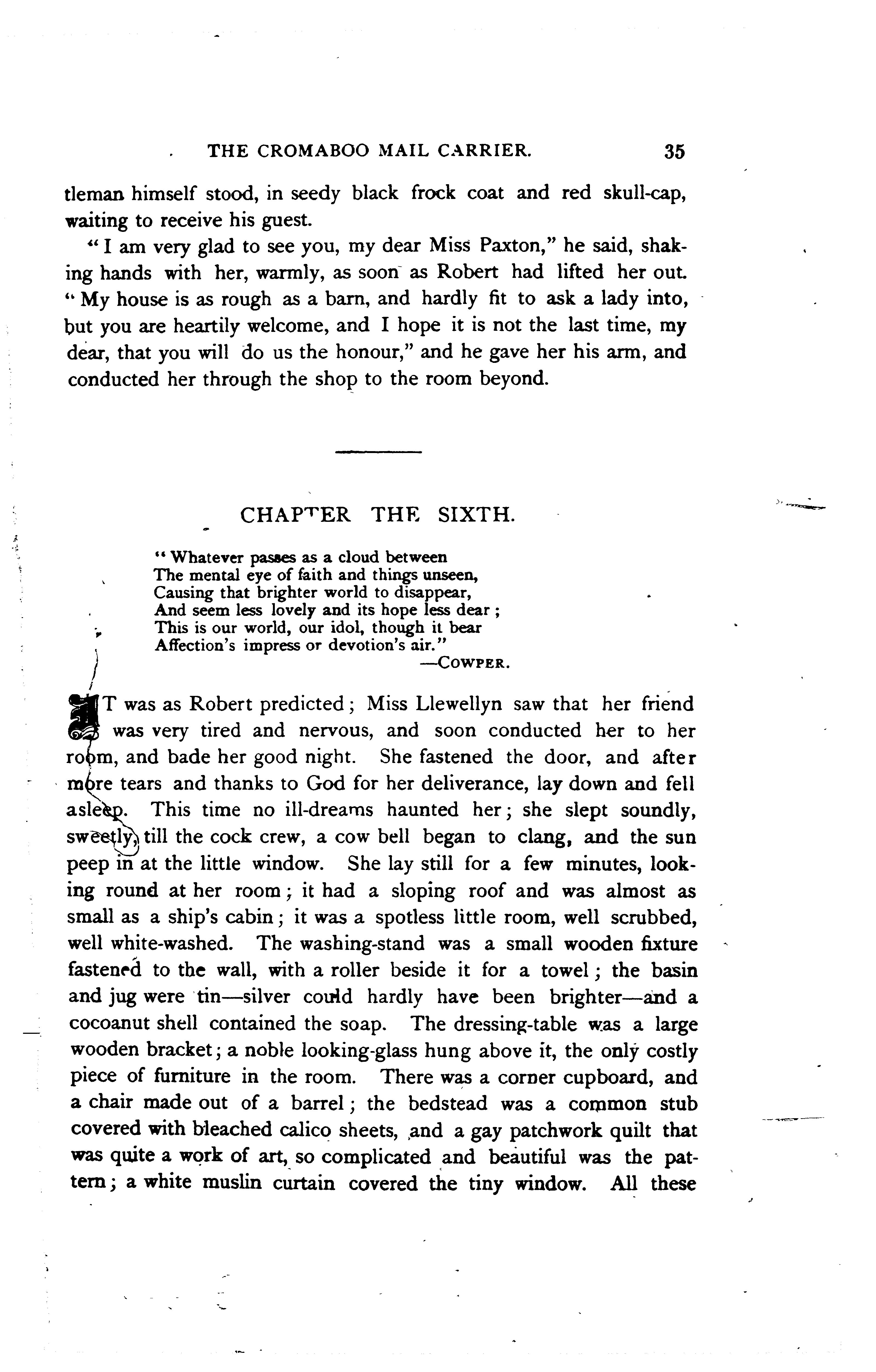 THE CROMABOO MAIL CARRIER. 35

tleman himself stood, in seedy black frock coat and red skull-cap, waiting to receive his guest.

"I am very glad to see you, my dear Miss Paxton," he said, shaking hands with her, warmly, as soon as Robert had lifted her out. "My house is as rough as a barn, and hardly fit to ask a lady into, but you are heartily welcome, and I hope it is not the last time, my dear, that you will do us the honour," and he gave her his arm, and conducted her through the shop to the room beyond.

CHAPTER THE SIXTH.

"Whatever passes as a cloud between
The mental eye of faith and things unseen,
Causing that brighter world to disappear,
And seem less lovely and its hope less dear;
This is our world, our idol, though it bear
Affection's impress or devotion's air."
—COWPER.

IT was as Robert predicted; Miss Llewellyn saw that her friend was very tired and nervous, and soon conducted her to her room, and bade her good night. She fastened the door, and after more tears and thanks to God for her deliverance, lay down and fell asleep. This time no ill-dreams haunted her; she slept soundly, sweetly, till the cock crew, a cow bell began to clang, and the sun peep in at the little window. She lay still for a few minutes, looking round at her room; it had a sloping roof and was almost as small as a ship's cabin; it was a spotless little room, well scrubbed, well white-washed. The washing-stand was a small wooden fixture fastened to the wall, with a roller beside it for a towel; the basin and jug were tin—silver could hardly have been brighter—and a cocoanut shell contained the soap. The dressing-table was a large wooden bracket; a noble looking-glass hung above it, the only costly piece of furniture in the room. There was a corner cupboard, and a chair made out of a barrel; the bedstead was a common stub covered with bleached calico sheets, and a gay patchwork quilt that was quite a work of art, so complicated and beautiful was the pattern; a white muslin curtain covered the tiny window. All these